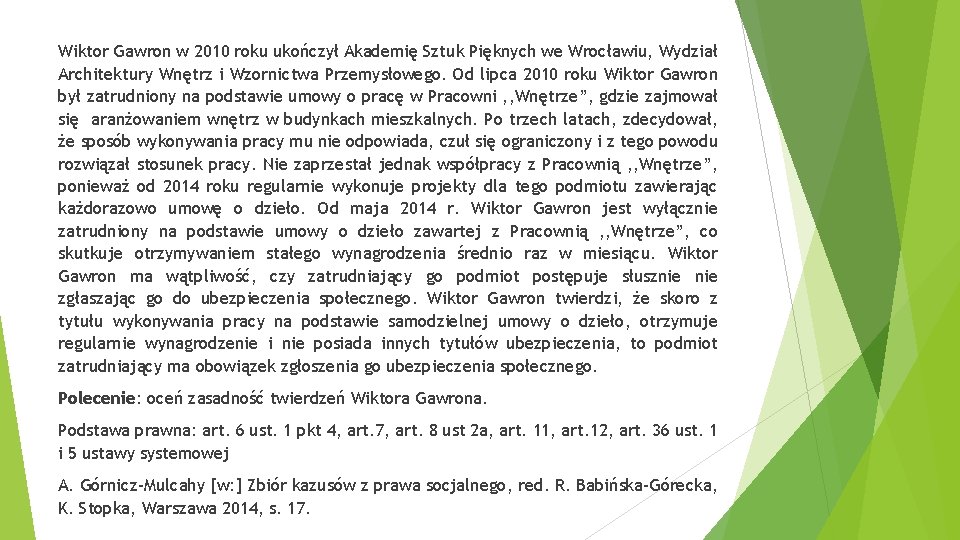 Wiktor Gawron w 2010 roku ukończył Akademię Sztuk Pięknych we Wrocławiu, Wydział Architektury Wnętrz i Wzornictwa Przemysłowego. Od lipca 2010 roku Wiktor Gawron był zatrudniony na podstawie umowy o pracę w Pracowni ,,Wnętrze", gdzie zajmował się aranżowaniem wnętrz w budynkach mieszkalnych. Po trzech latach, zdecydował, że sposób wykonywania pracy mu nie odpowiada, czuł się ograniczony i z tego powodu rozwiązał stosunek pracy. Nie zaprzestał jednak współpracy z Pracownią ,,Wnętrze", ponieważ od 2014 roku regularnie wykonuje projekty dla tego podmiotu zawierając każdorazowo umowę o dzieło. Od maja 2014 r. Wiktor Gawron jest wyłącznie zatrudniony na podstawie umowy o dzieło zawartej z Pracownią ,,Wnętrze", co skutkuje otrzymywaniem stałego wynagrodzenia średnio raz w miesiącu. Wiktor Gawron ma wątpliwość, czy zatrudniający go podmiot postępuje słusznie nie zgłaszając go do ubezpieczenia społecznego. Wiktor Gawron twierdzi, że skoro z tytułu wykonywania pracy na podstawie samodzielnej umowy o dzieło, otrzymuje regularnie wynagrodzenie i nie posiada innych tytułów ubezpieczenia, to podmiot zatrudniający ma obowiązek zgłoszenia go ubezpieczenia społecznego.

Polecenie: oceń zasadność twierdzeń Wiktora Gawrona.

Podstawa prawna: art. 6 ust. 1 pkt 4, art.7, art. 8 ust 2a, art. 11, art.12, art. 36 ust. 1 i 5 ustawy systemowej

A. Górnicz-Mulcahy [w:] Zbiór kazusów z prawa socjalnego, red. R. Babińska-Górecka, K. Stopka, Warszawa 2014, s. 17.